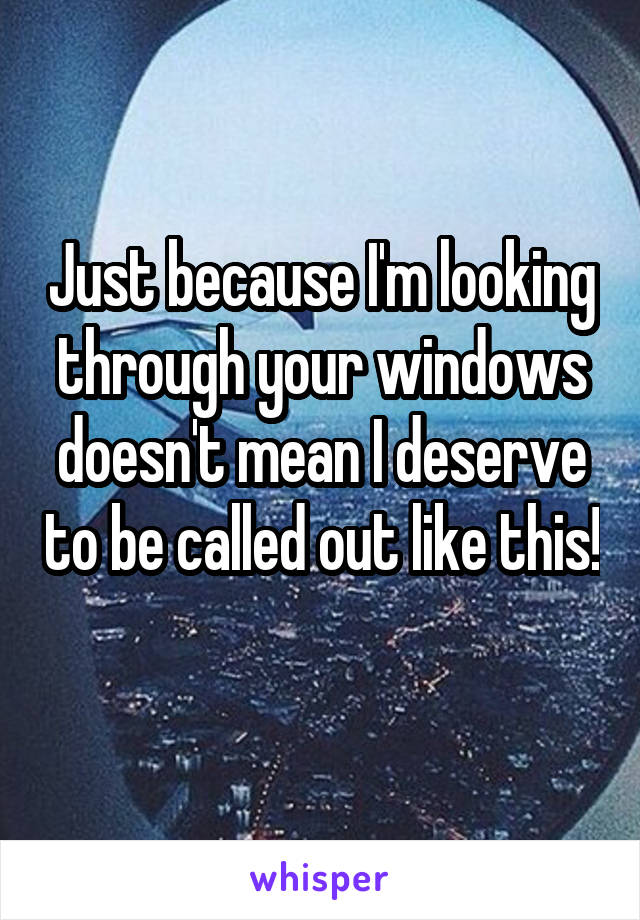 Just because I'm looking through your windows doesn't mean I deserve to be called out like this!

whisper